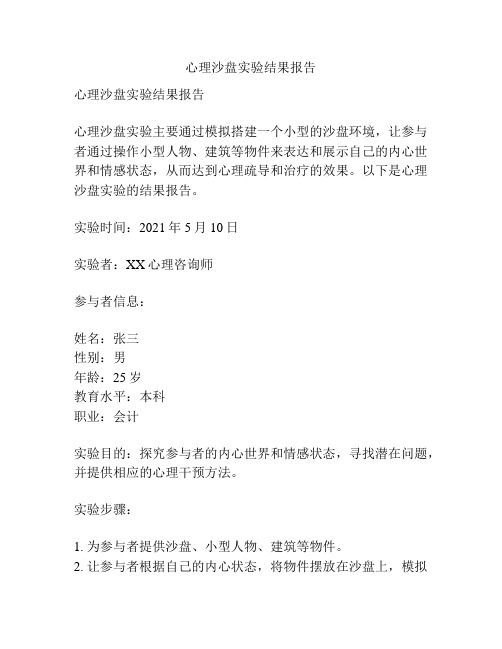 心理沙盘实验结果报告

心理沙盘实验结果报告

心理沙盘实验主要通过模拟搭建一个小型的沙盘环境，让参与者通过操作小型人物、建筑等物件来表达和展示自己的内心世界和情感状态，从而达到心理疏导和治疗的效果。以下是心理沙盘实验的结果报告。

实验时间：2021 年 5 月 10 日

实验者：XX 心理咨询师

参与者信息：

姓名：张三
性别：男
年龄：25 岁
教育水平：本科
职业：会计

实验目的：探究参与者的内心世界和情感状态，寻找潜在问题，并提供相应的心理干预方法。

实验步骤：

1. 为参与者提供沙盘、小型人物、建筑等物件。
2. 让参与者根据自己的内心状态，将物件摆放在沙盘上，模拟